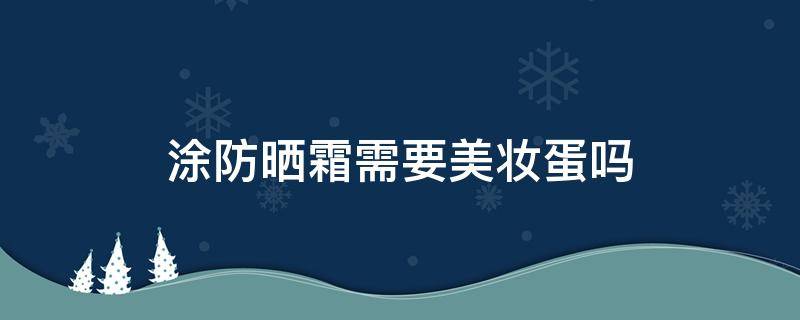 涂防晒霜需要美妆蛋吗